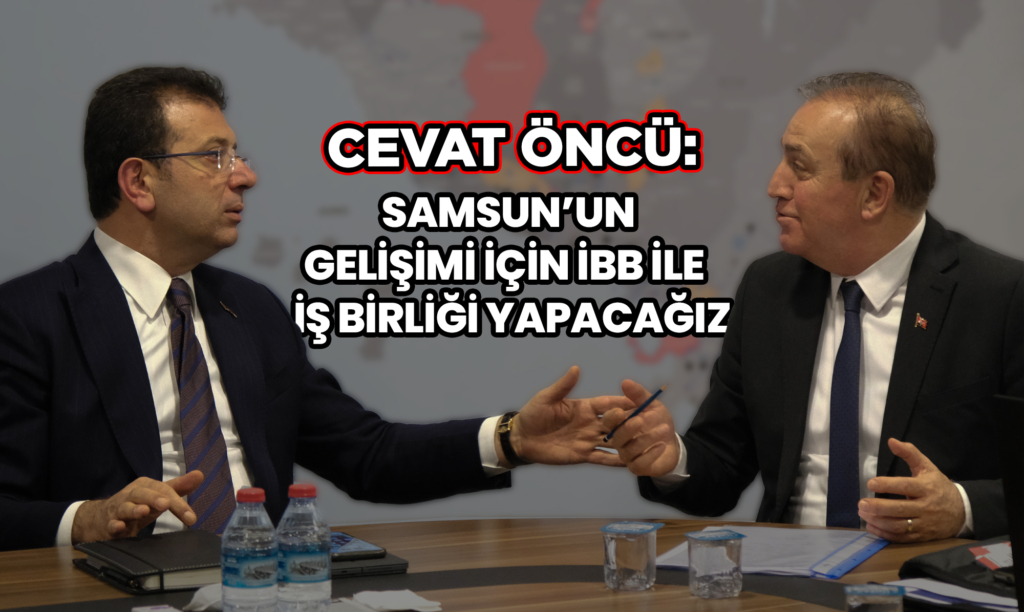 CEVAT ÖNCÜ:
SAMSUN'UN GELİŞİMİ İÇİN İBB İLE İŞ BİRLİĞİ YAPACAĞIZ